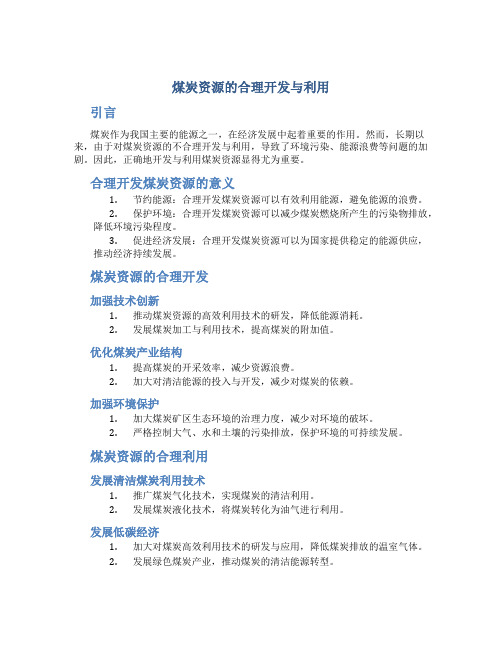 煤炭资源的合理开发与利用

引言

煤炭作为我国主要的能源之一，在经济发展中起着重要的作用。然而，长期以来，由于对煤炭资源的不合理开发与利用，导致了环境污染、能源浪费等问题的加剧。因此，正确地开发与利用煤炭资源显得尤为重要。

合理开发煤炭资源的意义

1. 节约能源：合理开发煤炭资源可以有效利用能源，避免能源的浪费。
2. 保护环境：合理开发煤炭资源可以减少煤炭燃烧所产生的污染物排放，降低环境污染程度。
3. 促进经济发展：合理开发煤炭资源可以为国家提供稳定的能源供应，推动经济持续发展。

煤炭资源的合理开发

加强技术创新

1. 推动煤炭资源的高效利用技术的研发，降低能源消耗。
2. 发展煤炭加工与利用技术，提高煤炭的附加值。

优化煤炭产业结构

1. 提高煤炭的开采效率，减少资源浪费。
2. 加大对清洁能源的投入与开发，减少对煤炭的依赖。

加强环境保护

1. 加大煤炭矿区生态环境的治理力度，减少对环境的破坏。
2. 严格控制大气、水和土壤的污染排放，保护环境的可持续发展。

煤炭资源的合理利用

发展清洁煤炭利用技术

1. 推广煤炭气化技术，实现煤炭的清洁利用。
2. 发展煤炭液化技术，将煤炭转化为油气进行利用。

发展低碳经济

1. 加大对煤炭高效利用技术的研发与应用，降低煤炭排放的温室气体。
2. 发展绿色煤炭产业，推动煤炭的清洁能源转型。